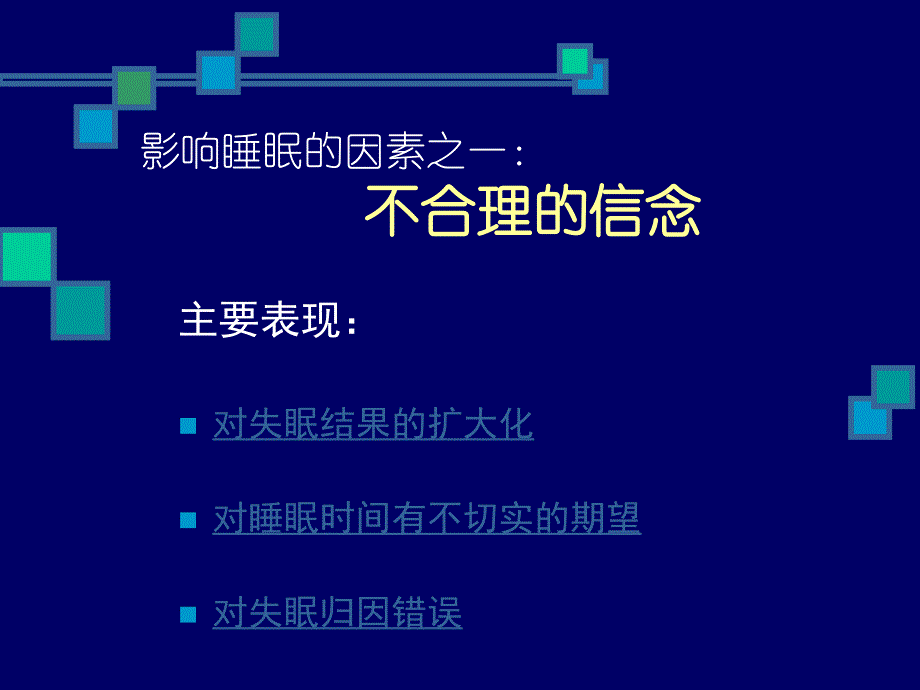 影响睡眠的因素之一：

不合理的信念

主要表现：

对失眠结果的扩大化

对睡眠时间有不切实的期望

对失眠归因错误